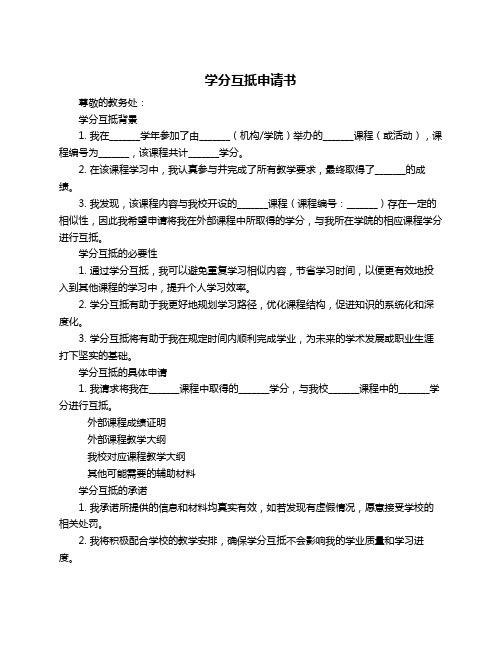 学分互抵申请书

尊敬的教务处：

学分互抵背景

1. 我在______学年参加了由______（机构/学院）举办的______课程（或活动），课程编号为______，该课程共计______学分。

2. 在该课程学习中，我认真参与并完成了所有教学要求，最终取得了______的成绩。

3. 我发现，该课程内容与我校开设的______课程（课程编号：______）存在一定的相似性，因此我希望申请将我在外部课程中所取得的学分，与我所在学院的相应课程学分进行互抵。

学分互抵的必要性

1. 通过学分互抵，我可以避免重复学习相似内容，节省学习时间，以便更有效地投入到其他课程的学习中，提升个人学习效率。

2. 学分互抵有助于我更好地规划学习路径，优化课程结构，促进知识的系统化和深度化。

3. 学分互抵将有助于我在规定时间内顺利完成学业，为未来的学术发展或职业生涯打下坚实的基础。

学分互抵的具体申请

1. 我请求将我在______课程中取得的______学分，与我校______课程中的______学分进行互抵。

外部课程成绩证明

外部课程教学大纲

我校对应课程教学大纲

其他可能需要的辅助材料

学分互抵的承诺

1. 我承诺所提供的信息和材料均真实有效，如若发现有虚假情况，愿意接受学校的相关处罚。

2. 我将积极配合学校的教学安排，确保学分互抵不会影响我的学业质量和学习进度。